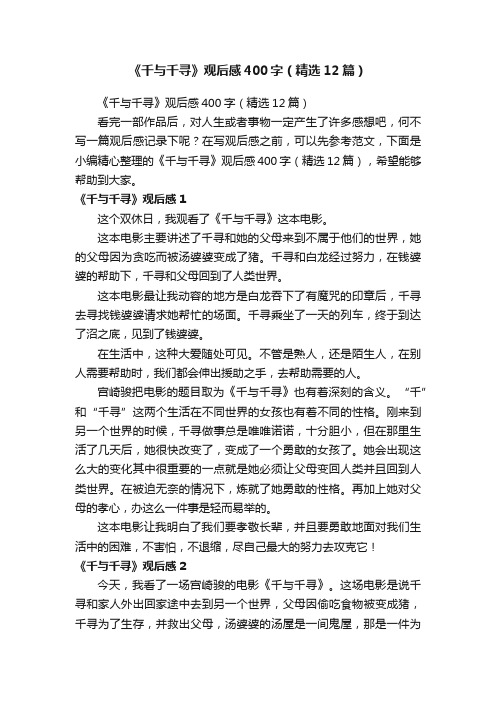 《千与千寻》观后感400字（精选12篇）

《千与千寻》观后感400字（精选12篇）

看完一部作品后，对人生或者事物一定产生了许多感想吧，何不写一篇观后感记录下呢？在写观后感之前，可以先参考范文，下面是小编精心整理的《千与千寻》观后感400字（精选12篇），希望能够帮助到大家。

《千与千寻》观后感1

这个双休日，我观看了《千与千寻》这本电影。

这本电影主要讲述了千寻和她的父母来到不属于他们的世界，她的父母因为贪吃而被汤婆婆变成了猪。千寻和白龙经过努力，在钱婆婆的帮助下，千寻和父母回到了人类世界。

这本电影最让我动容的地方是白龙吞下了有魔咒的印章后，千寻去寻找钱婆婆请求她帮忙的场面。千寻乘坐了一天的列车，终于到达了沼之底，见到了钱婆婆。

在生活中，这种大爱随处可见。不管是熟人，还是陌生人，在别人需要帮助时，我们都会伸出援助之手，去帮助需要的人。

宫崎骏把电影的题目取为《千与千寻》也有着深刻的含义。“千”和“千寻”这两个生活在不同世界的女孩也有着不同的性格。刚来到另一个世界的时候，千寻做事总是唯唯诺诺，十分胆小，但在那里生活了几天后，她很快改变了，变成了一个勇敢的女孩了。她会出现这么大的变化其中很重要的一点就是她必须让父母变回人类并且回到人类世界。在被迫无奈的情况下，炼就了她勇敢的性格。再加上她对父母的孝心，办这么一件事是轻而易举的。

这本电影让我明白了我们要孝敬长辈，并且要勇敢地面对我们生活中的困难，不害怕，不退缩，尽自己最大的努力去攻克它！

《千与千寻》观后感2

今天，我看了一场宫崎骏的电影《千与千寻》。这场电影是说千寻和家人外出回家途中去到另一个世界，父母因偷吃食物被变成猪，千寻为了生存，并救出父母，汤婆婆的汤屋是一间鬼屋，那是一件为